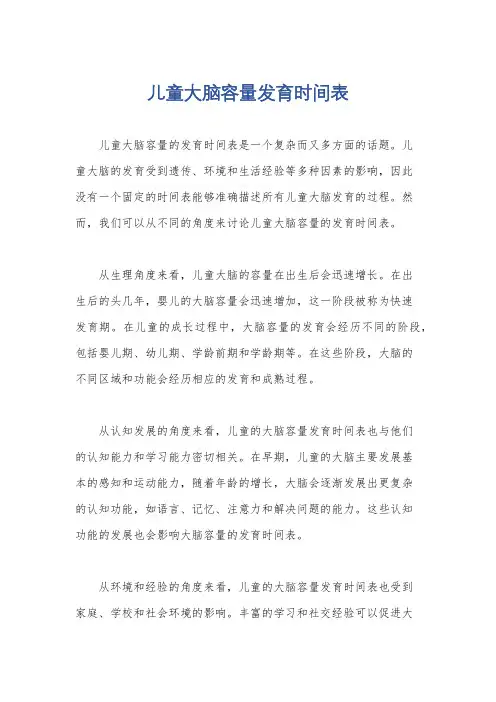 儿童大脑容量发育时间表

儿童大脑容量的发育时间表是一个复杂而又多方面的话题。儿童大脑的发育受到遗传、环境和生活经验等多种因素的影响，因此没有一个固定的时间表能够准确描述所有儿童大脑发育的过程。然而，我们可以从不同的角度来讨论儿童大脑容量的发育时间表。

从生理角度来看，儿童大脑的容量在出生后会迅速增长。在出生后的头几年，婴儿的大脑容量会迅速增加，这一阶段被称为快速发育期。在儿童的成长过程中，大脑容量的发育会经历不同的阶段，包括婴儿期、幼儿期、学龄前期和学龄期等。在这些阶段，大脑的不同区域和功能会经历相应的发育和成熟过程。

从认知发展的角度来看，儿童的大脑容量发育时间表也与他们的认知能力和学习能力密切相关。在早期，儿童的大脑主要发展基本的感知和运动能力，随着年龄的增长，大脑会逐渐发展出更复杂的认知功能，如语言、记忆、注意力和解决问题的能力。这些认知功能的发展也会影响大脑容量的发育时间表。

从环境和经验的角度来看，儿童的大脑容量发育时间表也受到家庭、学校和社会环境的影响。丰富的学习和社交经验可以促进大